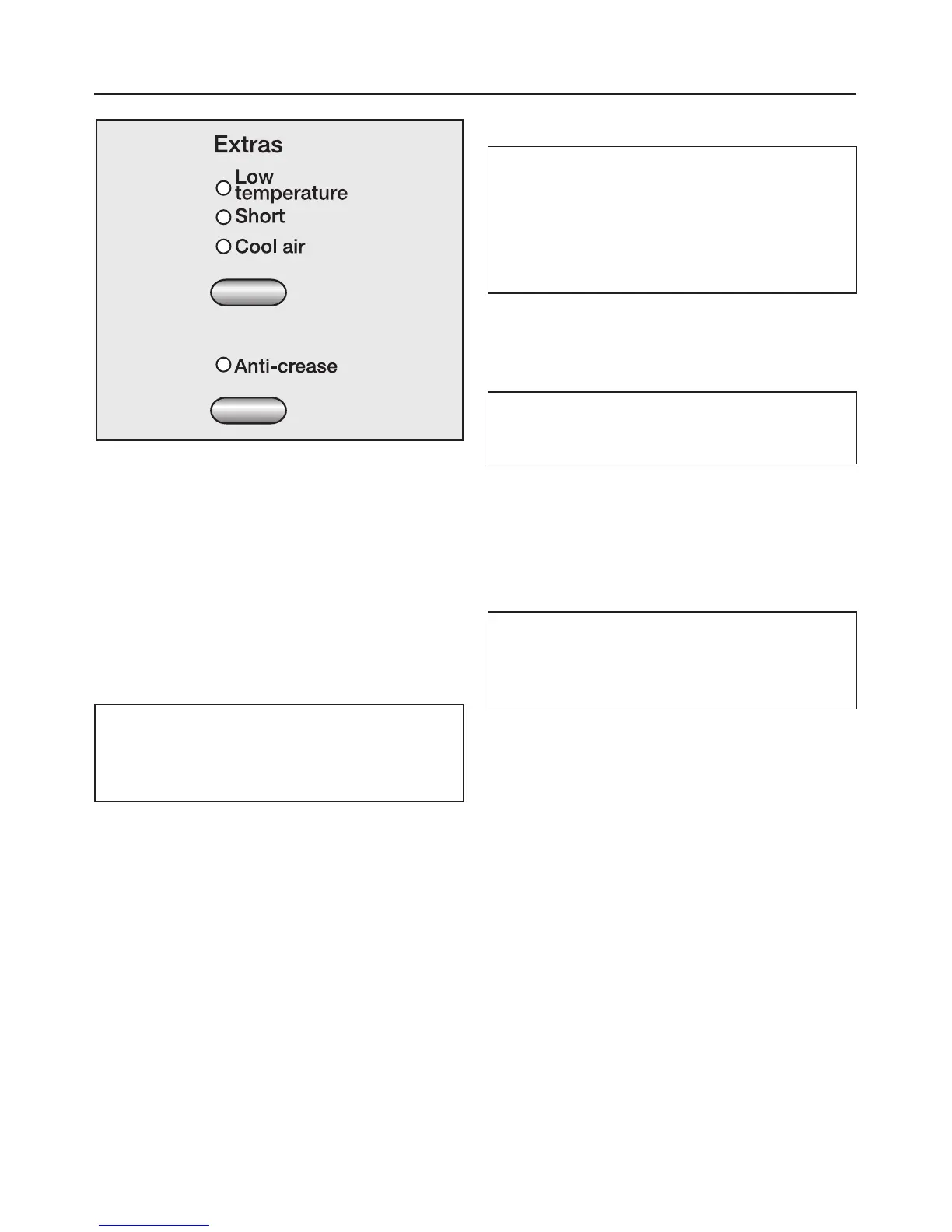 Extras

Low temperature

Short

Cool air

Anti-crease